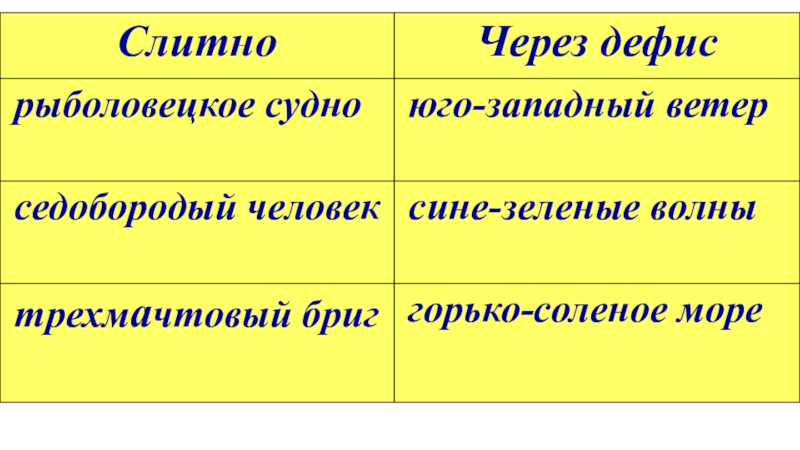 | Слитно | Через дефис |
|---|---|
| рыболовецкое судно | юго-западный ветер |
| седобородый человек | сине-зеленые волны |
| трехмачтовый бриг | горько-соленое море |